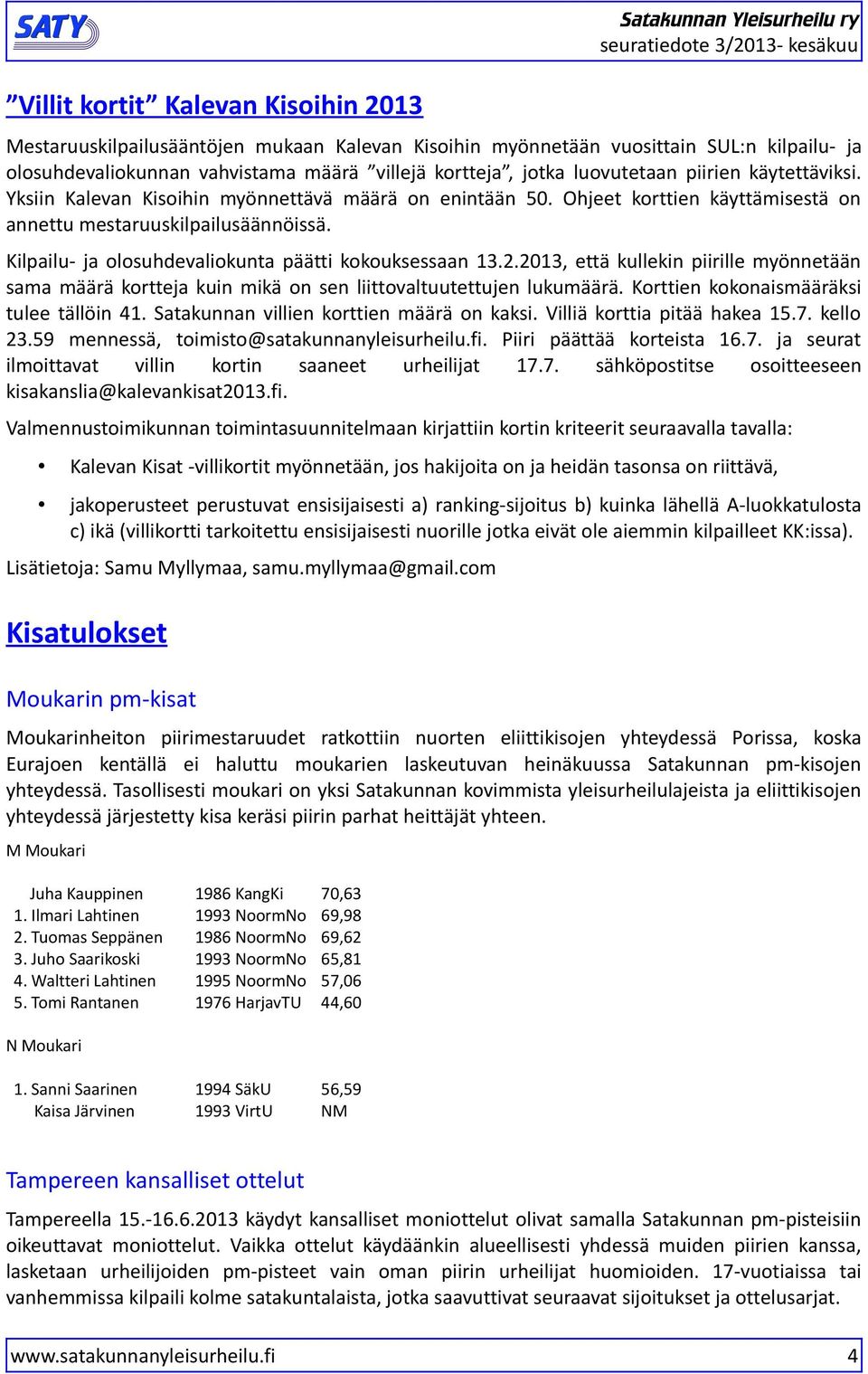 SATY

Satakunnan Yleisurheilu ry
seuratiedote 3/2013- kesäkuu

”Villit kortit” Kalevan Kisoihin 2013

Mestaruuskilpailusääntöjen mukaan Kalevan Kisoihin myönnetään vuosittain SUL:n kilpailu- ja olosuhdevaliokunnan vahvistama määrä ”villejä kortteja”, jotka luovutetaan piirien käytettäviksi. Yksiin Kalevan Kisoihin myönnettävä määrä on enintään 50. Ohjeet korttien käyttämisestä on annettu mestaruuskilpailusäännöissä.

Kilpailu- ja olosuhdevaliokunta päätti kokouksessaan 13.2.2013, että kullekin piirille myönnetään sama määrä kortteja kuin mikä on sen liittovaltuutettujen lukumäärä. Korttien kokonaismääräksi tulee tällöin 41. Satakunnan villien korttien määrä on kaksi. Villiä korttia pitää hakea 15.7. kello 23.59 mennessä, toimisto@satakunnanyleisurheilu.fi. Piiri päättää korteista 16.7. ja seurat ilmoittavat villin kortin saaneet urheilijat 17.7. sähköpostitse osoitteeseen kisakanslia@kalevankisat2013.fi.

Valmennustoimikunnan toimintasuunnitelmaan kirjattiin kortin kriteerit seuraavalla tavalla:

• Kalevan Kisat -villikortit myönnetään, jos hakijoita on ja heidän tasonsa on riittävä,

• jakoperusteet perustuvat ensisijaisesti a) ranking-sijoitus b) kuinka lähellä A-luokkatulosta c) ikä (villikortti tarkoitettu ensisijaisesti nuorille jotka eivät ole aiemmin kilpailleet KK:issa).

Lisätietoja: Samu Myllymaa, samu.myllymaa@gmail.com

Kisatulokset

Moukarin pm-kisat

Moukarinheiton piirimestaruudet ratkottiin nuorten eliittikisojen yhteydessä Porissa, koska Eurajoen kentällä ei haluttu moukarien laskeutuvan heinäkuussa Satakunnan pm-kisojen yhteydessä. Tasollisesti moukari on yksi Satakunnan kovimmista yleisurheilulajeista ja eliittikisojen yhteydessä järjestetty kisa keräsi piirin parhat heittäjät yhteen.

M Moukari

| | | |
|---|---|---|
| Juha Kauppinen | 1986 KangKi | 70,63 |
| 1. Ilmari Lahtinen | 1993 NoormNo | 69,98 |
| 2. Tuomas Seppänen | 1986 NoormNo | 69,62 |
| 3. Juho Saarikoski | 1993 NoormNo | 65,81 |
| 4. Waltteri Lahtinen | 1995 NoormNo | 57,06 |
| 5. Tomi Rantanen | 1976 HarjavTU | 44,60 |

N Moukari

| | | |
|---|---|---|
| 1. Sanni Saarinen | 1994 SäkU | 56,59 |
| Kaisa Järvinen | 1993 VirtU | NM |

Tampereen kansalliset ottelut

Tampereella 15.-16.6.2013 käydyt kansalliset moniottelut olivat samalla Satakunnan pm-pisteisiin oikeuttavat moniottelut. Vaikka ottelut käydäänkin alueellisesti yhdessä muiden piirien kanssa, lasketaan urheilijoiden pm-pisteet vain oman piirin urheilijat huomioiden. 17-vuotiaissa tai vanhemmissa kilpaili kolme satakuntalaista, jotka saavuttivat seuraavat sijoitukset ja ottelusarjat.

www.satakunnanyleisurheilu.fi 4